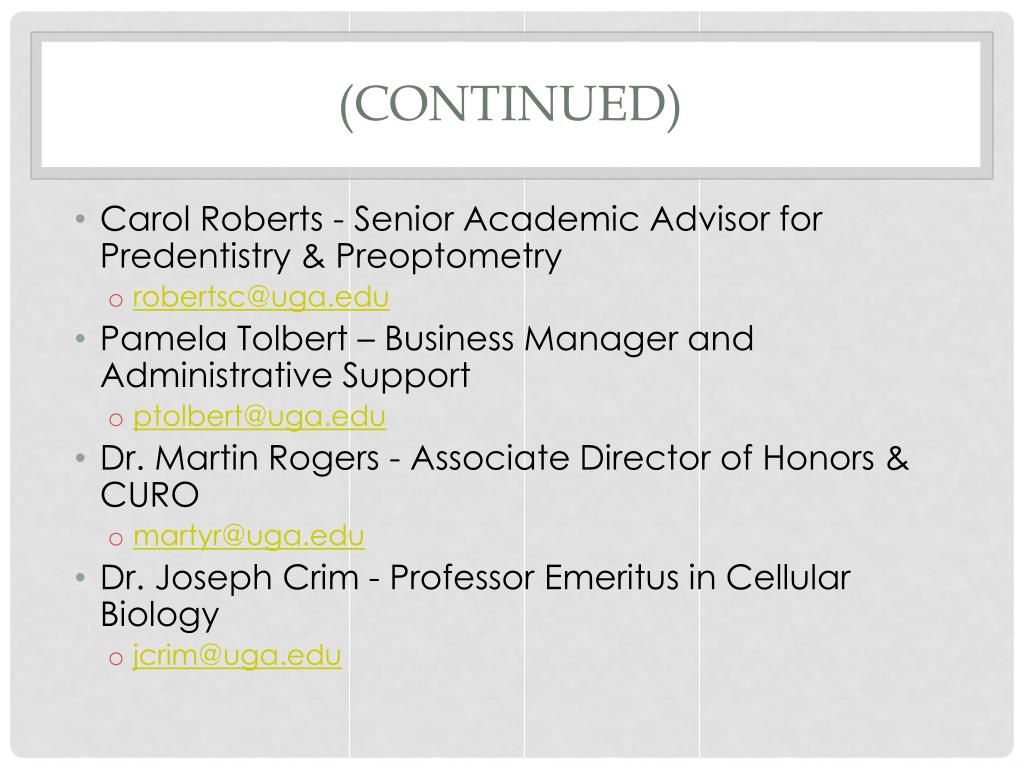 (CONTINUED)

• Carol Roberts - Senior Academic Advisor for Predentistry & Preoptometry
  o robertsc@uga.edu
• Pamela Tolbert – Business Manager and Administrative Support
  o ptolbert@uga.edu
• Dr. Martin Rogers - Associate Director of Honors & CURO
  o martyr@uga.edu
• Dr. Joseph Crim - Professor Emeritus in Cellular Biology
  o jcrim@uga.edu